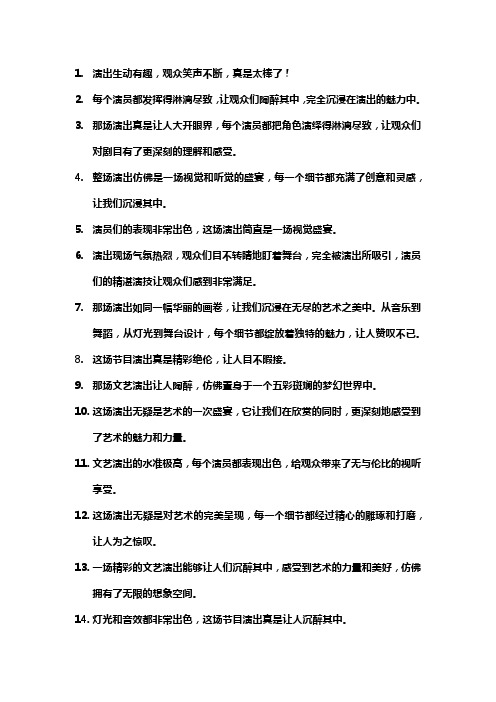 1. 演出生动有趣，观众笑声不断，真是太棒了！

2. 每个演员都发挥得淋漓尽致，让观众们陶醉其中，完全沉浸在演出的魅力中。

3. 那场演出真是让人大开眼界，每个演员都把角色演绎得淋漓尽致，让观众们对剧目有了更深刻的理解和感受。

4. 整场演出仿佛是一场视觉和听觉的盛宴，每一个细节都充满了创意和灵感，让我们沉浸其中。

5. 演员们的表现非常出色，这场演出简直是一场视觉盛宴。

6. 演出现场气氛热烈，观众们目不转睛地盯着舞台，完全被演出所吸引，演员们的精湛演技让观众们感到非常满足。

7. 那场演出如同一幅华丽的画卷，让我们沉浸在无尽的艺术之美中。从音乐到舞蹈，从灯光到舞台设计，每个细节都绽放着独特的魅力，让人赞叹不已。

8. 这场节目演出真是精彩绝伦，让人目不暇接。

9. 那场文艺演出让人陶醉，仿佛置身于一个五彩斑斓的梦幻世界中。

10. 这场演出无疑是艺术的一次盛宴，它让我们在欣赏的同时，更深刻地感受到了艺术的魅力和力量。

11. 文艺演出的水准极高，每个演员都表现出色，给观众带来了无与伦比的视听享受。

12. 这场演出无疑是对艺术的完美呈现，每一个细节都经过精心的雕琢和打磨，让人为之惊叹。

13. 一场精彩的文艺演出能够让人们沉醉其中，感受到艺术的力量和美好，仿佛拥有了无限的想象空间。

14. 灯光和音效都非常出色，这场节目演出真是让人沉醉其中。